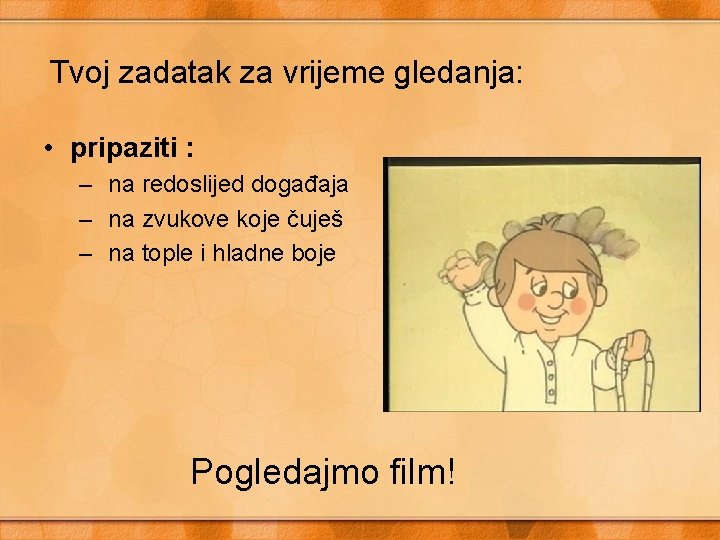 Tvoj zadatak za vrijeme gledanja:

• pripaziti :
– na redoslijed događaja
– na zvukove koje čuješ
– na tople i hladne boje

Pogledajmo film!